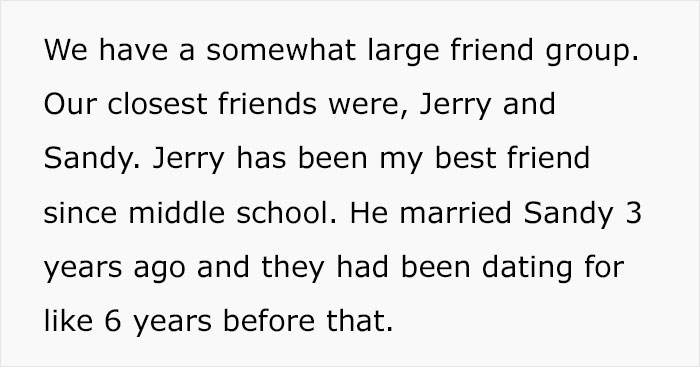 We have a somewhat large friend group. Our closest friends were, Jerry and Sandy. Jerry has been my best friend since middle school. He married Sandy 3 years ago and they had been dating for like 6 years before that.